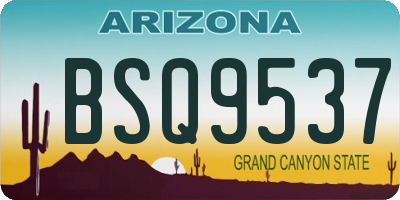 ARIZONA

BSQ9537

GRAND CANYON STATE